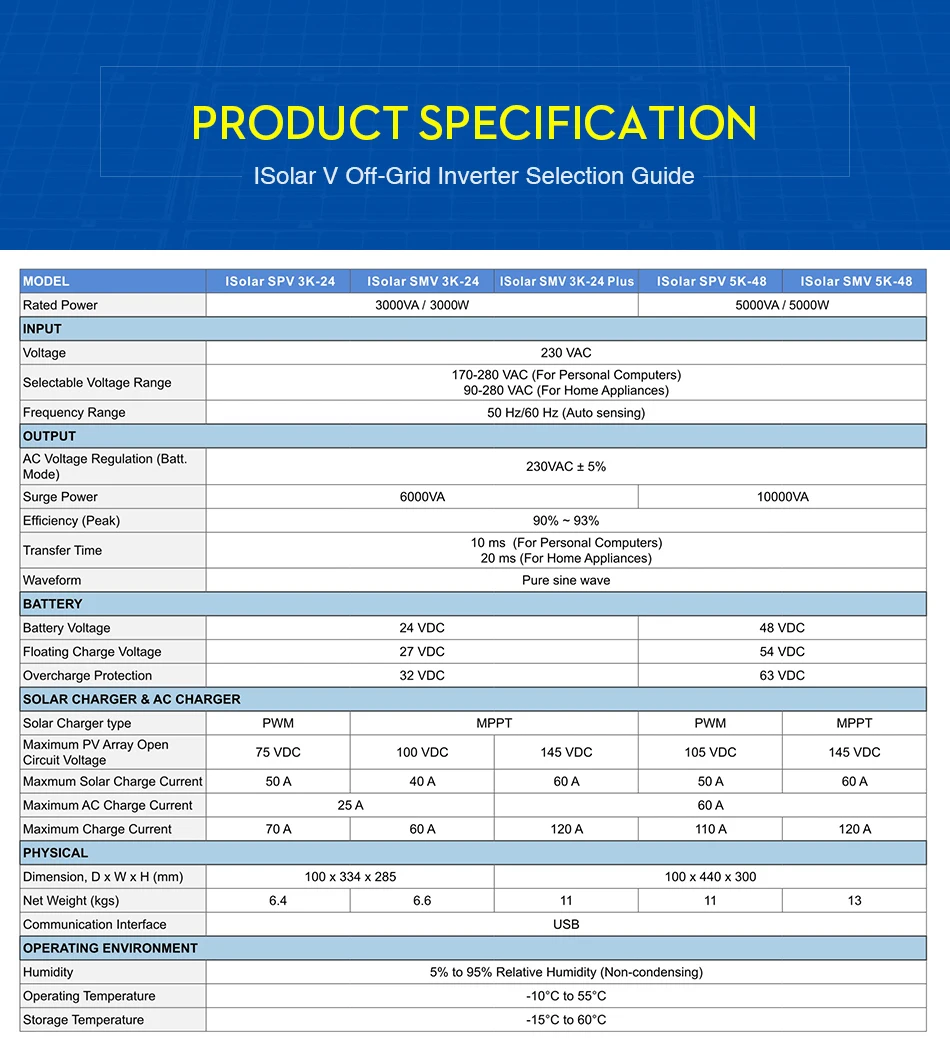 PRODUCT SPECIFICATION

ISolar V Off-Grid Inverter Selection Guide

| MODEL | ISolar SPV 3K-24 | ISolar SMV 3K-24 | ISolar SMV 3K-24 Plus | ISolar SPV 5K-48 | ISolar SMV 5K-48 |
|---|---|---|---|---|---|
| Rated Power | 3000VA / 3000W | | | 5000VA / 5000W | |
| INPUT | | | | | |
| Voltage | 230 VAC | | | | |
| Selectable Voltage Range | 170-280 VAC (For Personal Computers) 90-280 VAC (For Home Appliances) | | | | |
| Frequency Range | 50 Hz/60 Hz (Auto sensing) | | | | |
| OUTPUT | | | | | |
| AC Voltage Regulation (Batt. Mode) | 230VAC ± 5% | | | | |
| Surge Power | 6000VA | | | 10000VA | |
| Efficiency (Peak) | 90% ~ 93% | | | | |
| Transfer Time | 10 ms (For Personal Computers) 20 ms (For Home Appliances) | | | | |
| Waveform | Pure sine wave | | | | |
| BATTERY | | | | | |
| Battery Voltage | 24 VDC | | | 48 VDC | |
| Floating Charge Voltage | 27 VDC | | | 54 VDC | |
| Overcharge Protection | 32 VDC | | | 63 VDC | |
| SOLAR CHARGER & AC CHARGER | | | | | |
| Solar Charger type | PWM | MPPT | | PWM | MPPT |
| Maximum PV Array Open Circuit Voltage | 75 VDC | 100 VDC | 145 VDC | 105 VDC | 145 VDC |
| Maxmum Solar Charge Current | 50 A | 40 A | 60 A | 50 A | 60 A |
| Maximum AC Charge Current | 25 A | | 60 A | | |
| Maximum Charge Current | 70 A | 60 A | 120 A | 110 A | 120 A |
| PHYSICAL | | | | | |
| Dimension, D x W x H (mm) | 100 x 334 x 285 | | 100 x 440 x 300 | | |
| Net Weight (kgs) | 6.4 | 6.6 | 11 | 11 | 13 |
| Communication Interface | USB | | | | |
| OPERATING ENVIRONMENT | | | | | |
| Humidity | 5% to 95% Relative Humidity (Non-condensing) | | | | |
| Operating Temperature | -10°C to 55°C | | | | |
| Storage Temperature | -15°C to 60°C | | | | |